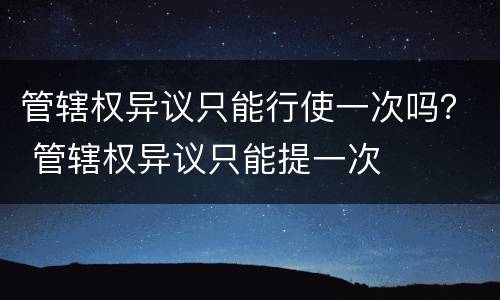 管辖权异议只能行使一次吗？
管辖权异议只能提一次